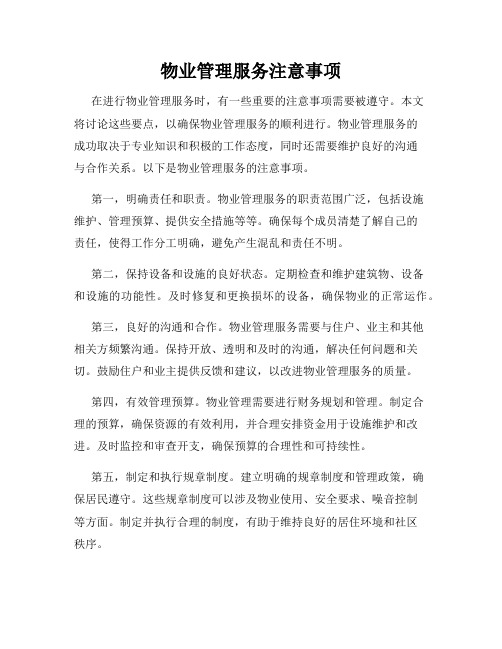 物业管理服务注意事项

在进行物业管理服务时，有一些重要的注意事项需要被遵守。本文将讨论这些要点，以确保物业管理服务的顺利进行。物业管理服务的成功取决于专业知识和积极的工作态度，同时还需要维护良好的沟通与合作关系。以下是物业管理服务的注意事项。

第一，明确责任和职责。物业管理服务的职责范围广泛，包括设施维护、管理预算、提供安全措施等等。确保每个成员清楚了解自己的责任，使得工作分工明确，避免产生混乱和责任不明。

第二，保持设备和设施的良好状态。定期检查和维护建筑物、设备和设施的功能性。及时修复和更换损坏的设备，确保物业的正常运作。

第三，良好的沟通和合作。物业管理服务需要与住户、业主和其他相关方频繁沟通。保持开放、透明和及时的沟通，解决任何问题和关切。鼓励住户和业主提供反馈和建议，以改进物业管理服务的质量。

第四，有效管理预算。物业管理需要进行财务规划和管理。制定合理的预算，确保资源的有效利用，并合理安排资金用于设施维护和改进。及时监控和审查开支，确保预算的合理性和可持续性。

第五，制定和执行规章制度。建立明确的规章制度和管理政策，确保居民遵守。这些规章制度可以涉及物业使用、安全要求、噪音控制等方面。制定并执行合理的制度，有助于维持良好的居住环境和社区秩序。